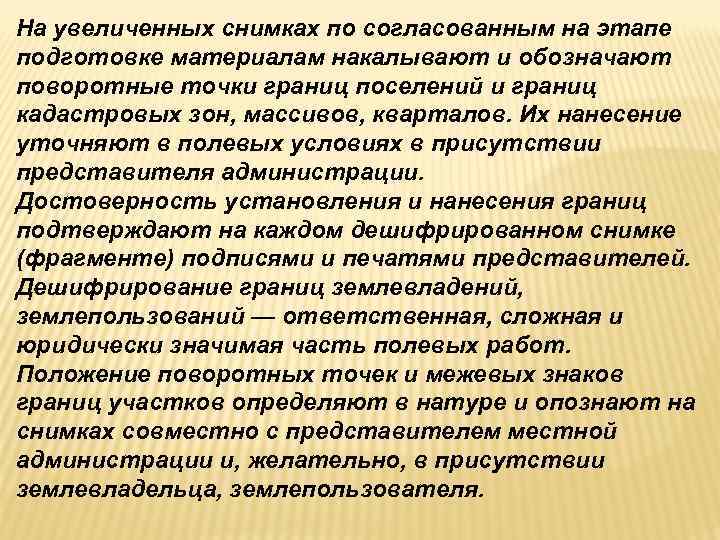 На увеличенных снимках по согласованным на этапе подготовке материалам накалывают и обозначают поворотные точки границ поселений и границ кадастровых зон, массивов, кварталов. Их нанесение уточняют в полевых условиях в присутствии представителя администрации.
Достоверность установления и нанесения границ подтверждают на каждом дешифрированном снимке (фрагменте) подписями и печатями представителей.
Дешифрирование границ землевладений, землепользований — ответственная, сложная и юридически значимая часть полевых работ.
Положение поворотных точек и межевых знаков границ участков определяют в натуре и опознают на снимках совместно с представителем местной администрации и, желательно, в присутствии землевладельца, землепользователя.